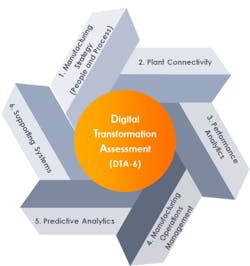 1. Manufacturing Strategy (People and Process)

2. Plant Connectivity

3. Performance Analytics

4. Manufacturing Operations Management

5. Predictive Analytics

6. Supporting Systems

Digital Transformation Assessment (DTA-6)